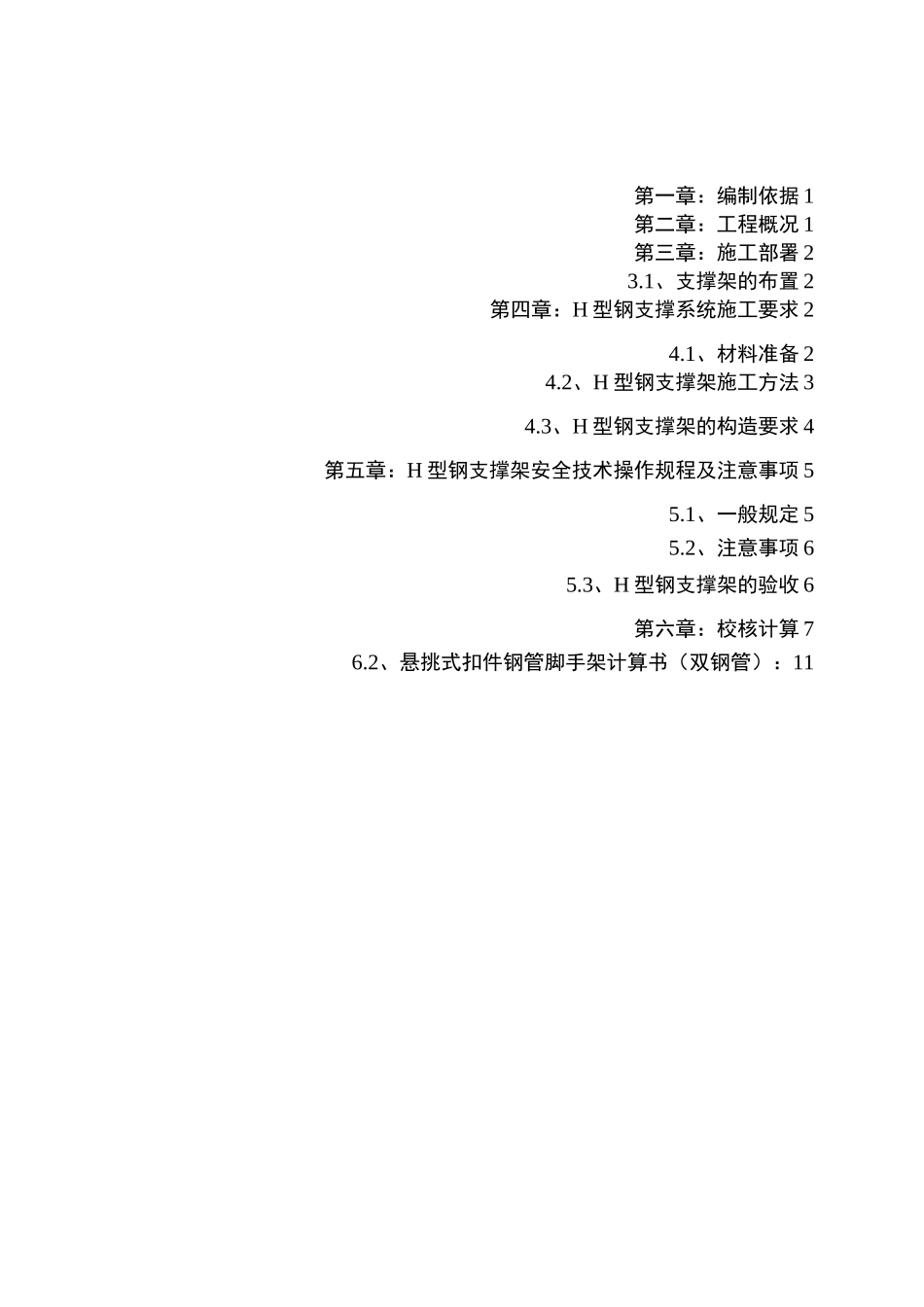 第一章：编制依据 1
第二章：工程概况 1
第三章：施工部署 2
3.1、支撑架的布置 2
第四章：H 型钢支撑系统施工要求 2

4.1、材料准备 2
4.2、H 型钢支撑架施工方法 3

4.3、H 型钢支撑架的构造要求 4

第五章：H 型钢支撑架安全技术操作规程及注意事项 5

5.1、一般规定 5
5.2、注意事项 6

5.3、H 型钢支撑架的验收 6

第六章：校核计算 7
6.2、悬挑式扣件钢管脚手架计算书（双钢管）：11